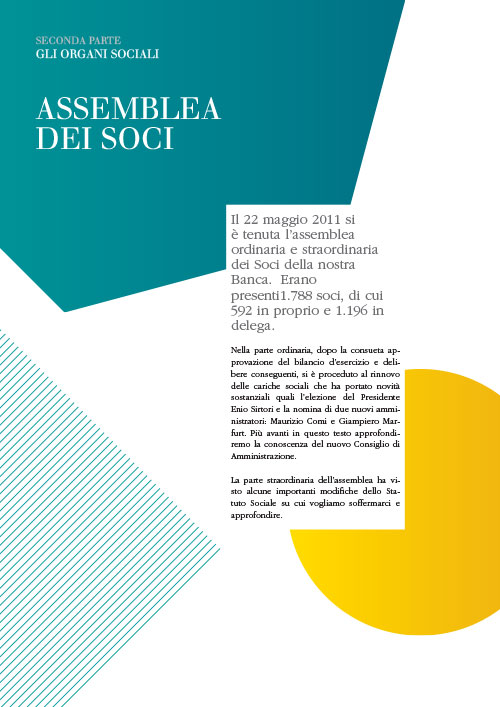 SECONDA PARTE
GLI ORGANI SOCIALI

ASSEMBLEA DEI SOCI

Il 22 maggio 2011 si è tenuta l'assemblea ordinaria e straordinaria dei Soci della nostra Banca. Erano presenti1.788 soci, di cui 592 in proprio e 1.196 in delega.

Nella parte ordinaria, dopo la consueta approvazione del bilancio d'esercizio e delibere conseguenti, si è proceduto al rinnovo delle cariche sociali che ha portato novità sostanziali quali l'elezione del Presidente Enio Sirtori e la nomina di due nuovi amministratori: Maurizio Comi e Giampiero Marfurt. Più avanti in questo testo approfondiremo la conoscenza del nuovo Consiglio di Amministrazione.

La parte straordinaria dell'assemblea ha visto alcune importanti modifiche dello Statuto Sociale su cui vogliamo soffermarci e approfondire.